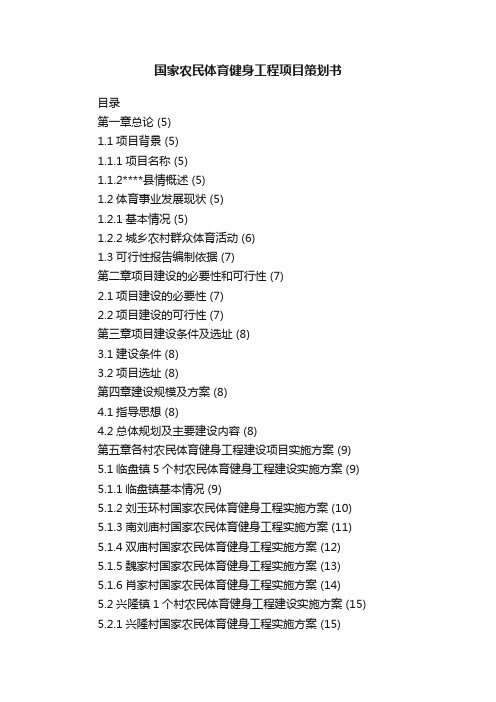 国家农民体育健身工程项目策划书

目录
第一章总论 (5)
1.1 项目背景 (5)
1.1.1 项目名称 (5)
1.1.2****县情概述 (5)
1.2 体育事业发展现状 (5)
1.2.1 基本情况 (5)
1.2.2 城乡农村群众体育活动 (6)
1.3 可行性报告编制依据 (7)
第二章项目建设的必要性和可行性 (7)
2.1 项目建设的必要性 (7)
2.2 项目建设的可行性 (7)
第三章项目建设条件及选址 (8)
3.1 建设条件 (8)
3.2 项目选址 (8)
第四章建设规模及方案 (8)
4.1 指导思想 (8)
4.2 总体规划及主要建设内容 (8)
第五章各村农民体育健身工程建设项目实施方案 (9)
5.1 临盘镇 5 个村农民体育健身工程建设实施方案 (9)
5.1.1 临盘镇基本情况 (9)
5.1.2 刘玉环村国家农民体育健身工程实施方案 (10)
5.1.3 南刘庙村国家农民体育健身工程实施方案 (11)
5.1.4 双庙村国家农民体育健身工程实施方案 (12)
5.1.5 魏家村国家农民体育健身工程实施方案 (13)
5.1.6 肖家村国家农民体育健身工程实施方案 (14)
5.2 兴隆镇 1 个村农民体育健身工程建设实施方案 (15)
5.2.1 兴隆村国家农民体育健身工程实施方案 (15)